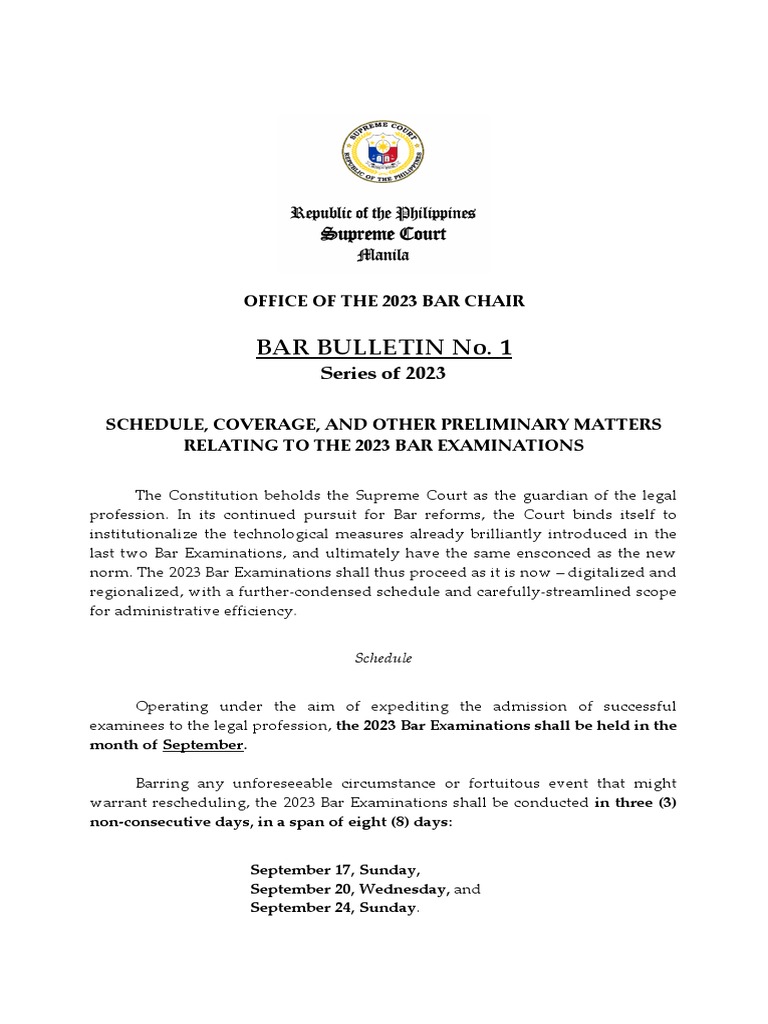 SUPREME COURT
REPUBLIC OF THE PHILIPPINES

Republic of the Philippines
Supreme Court
Manila

OFFICE OF THE 2023 BAR CHAIR

BAR BULLETIN No. 1
Series of 2023

SCHEDULE, COVERAGE, AND OTHER PRELIMINARY MATTERS RELATING TO THE 2023 BAR EXAMINATIONS

The Constitution beholds the Supreme Court as the guardian of the legal profession. In its continued pursuit for Bar reforms, the Court binds itself to institutionalize the technological measures already brilliantly introduced in the last two Bar Examinations, and ultimately have the same ensconced as the new norm. The 2023 Bar Examinations shall thus proceed as it is now – digitalized and regionalized, with a further-condensed schedule and carefully-streamlined scope for administrative efficiency.

Schedule

Operating under the aim of expediting the admission of successful examinees to the legal profession, the 2023 Bar Examinations shall be held in the month of September.

Barring any unforeseeable circumstance or fortuitous event that might warrant rescheduling, the 2023 Bar Examinations shall be conducted in three (3) non-consecutive days, in a span of eight (8) days:

September 17, Sunday,
September 20, Wednesday, and
September 24, Sunday.